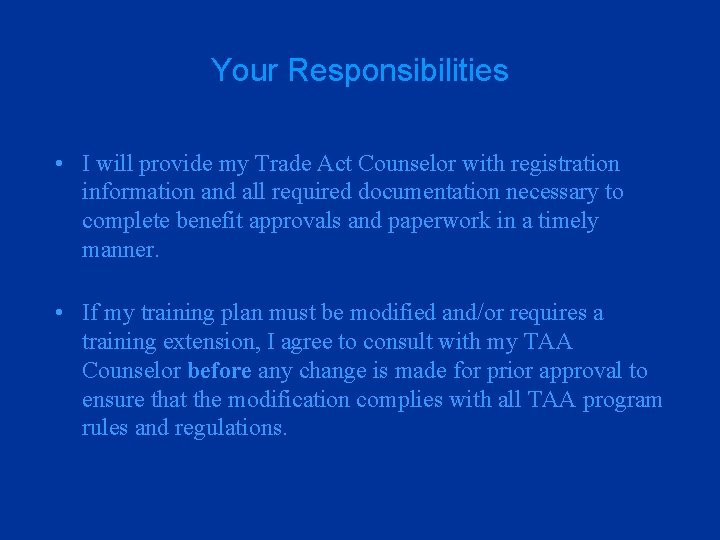 Your Responsibilities

• I will provide my Trade Act Counselor with registration information and all required documentation necessary to complete benefit approvals and paperwork in a timely manner.

• If my training plan must be modified and/or requires a training extension, I agree to consult with my TAA Counselor before any change is made for prior approval to ensure that the modification complies with all TAA program rules and regulations.